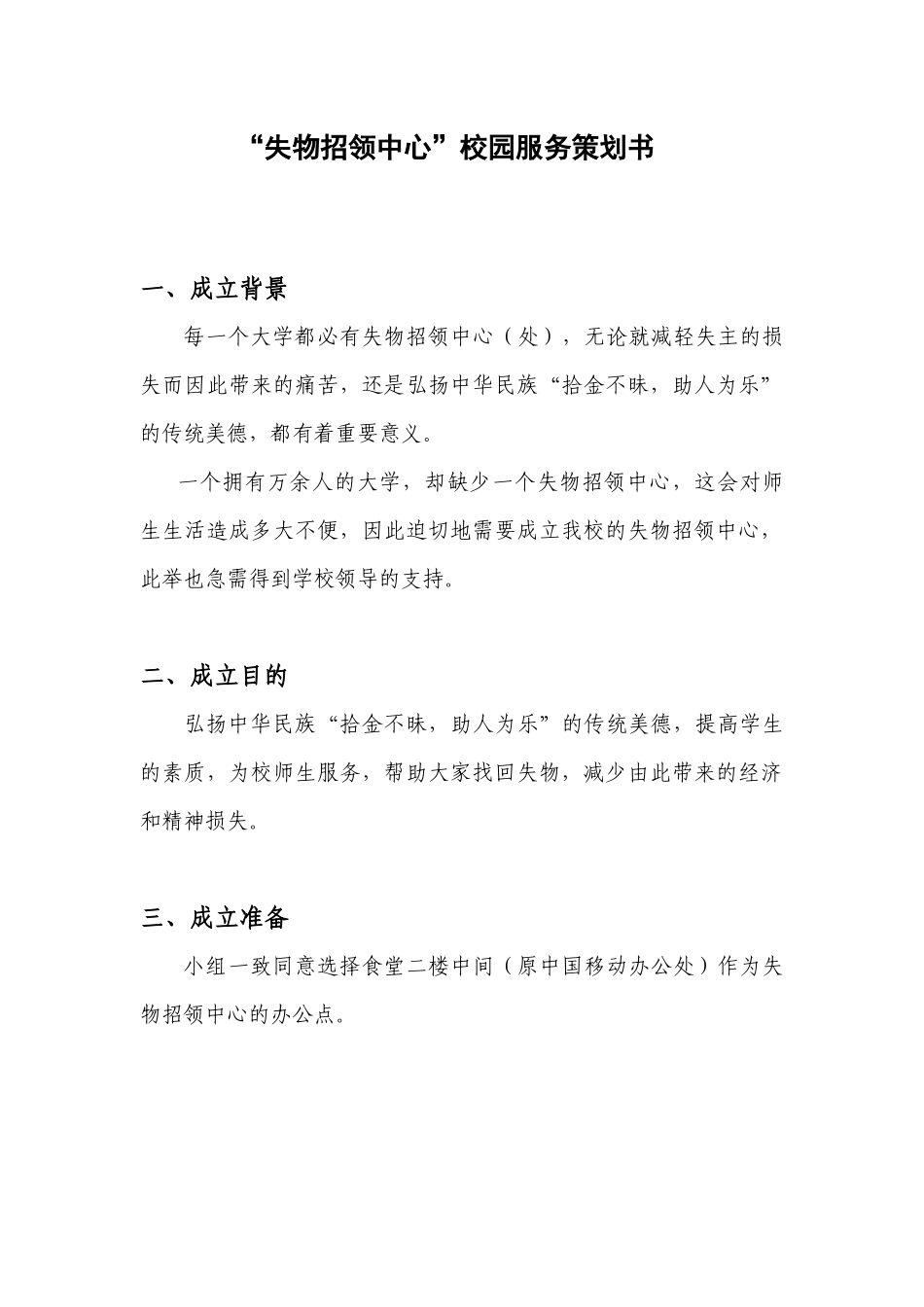 “失物招领中心”校园服务策划书

一、成立背景

每一个大学都必有失物招领中心（处），无论就减轻失主的损失而因此带来的痛苦，还是弘扬中华民族“拾金不昧，助人为乐”的传统美德，都有着重要意义。

一个拥有万余人的大学，却缺少一个失物招领中心，这会对师生生活造成多大不便，因此迫切地需要成立我校的失物招领中心，此举也急需得到学校领导的支持。

二、成立目的

弘扬中华民族“拾金不昧，助人为乐”的传统美德，提高学生的素质，为校师生服务，帮助大家找回失物，减少由此带来的经济和精神损失。

三、成立准备

小组一致同意选择食堂二楼中间（原中国移动办公处）作为失物招领中心的办公点。